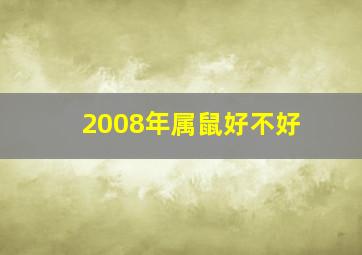 2008年属鼠好不好